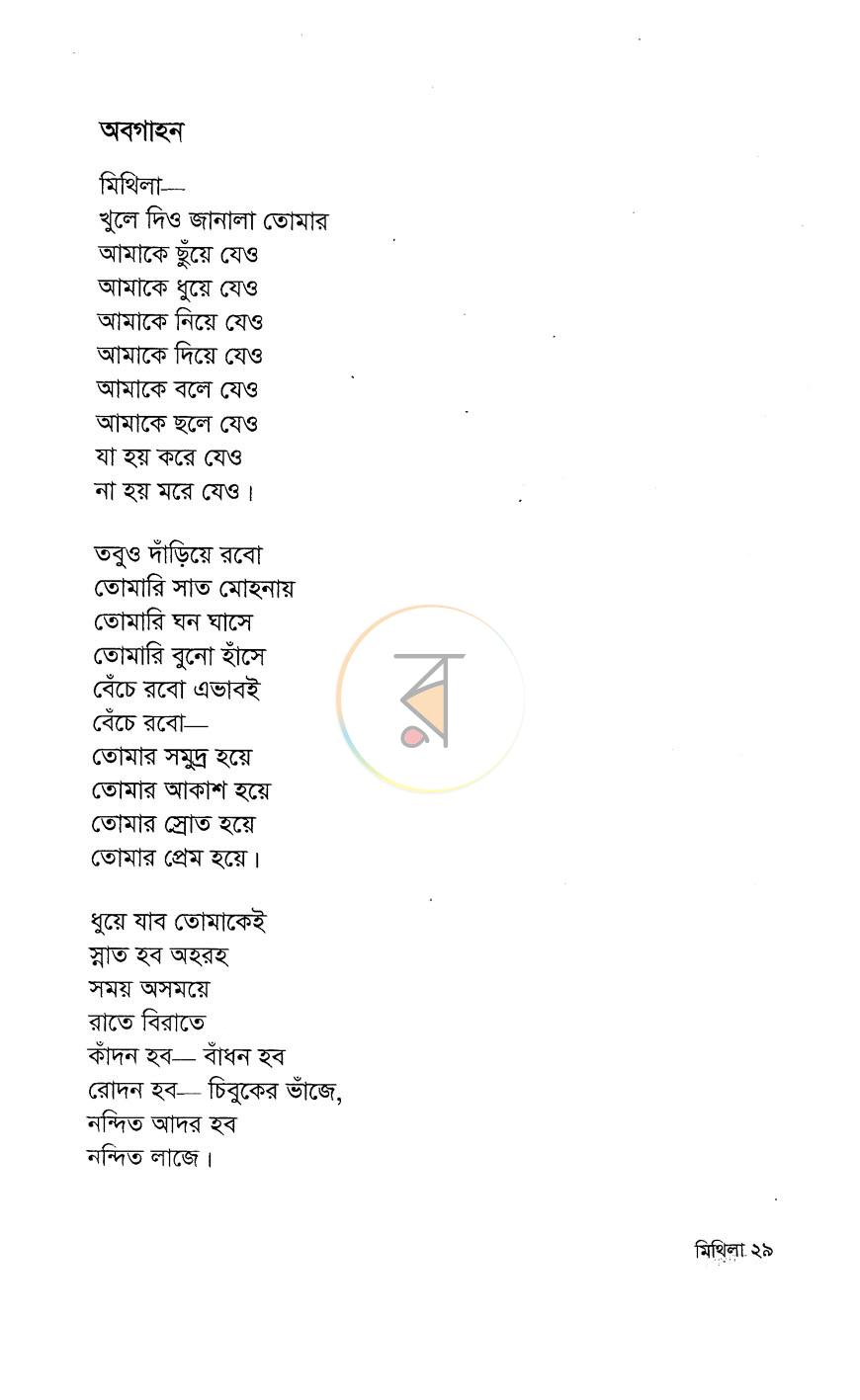 অবগাহন

মিথিলা—
খুলে দিও জানালা তোমার
আমাকে ছুঁয়ে যেও
আমাকে ধুয়ে যেও
আমাকে নিয়ে যেও
আমাকে দিয়ে যেও
আমাকে বলে যেও
আমাকে ছলে যেও
যা হয় করে যেও
না হয় মরে যেও।

তবুও দাঁড়িয়ে রবো
তোমারি সাত মোহনায়
তোমারি ঘন ঘাসে
তোমারি বুনো হাঁসে
বেঁচে রবো এভাবই
বেঁচে রবো—
তোমার সমুদ্র হয়ে
তোমার আকাশ হয়ে
তোমার স্রোত হয়ে
তোমার প্রেম হয়ে।

ধুয়ে যাব তোমাকেই
স্নাত হব অহরহ
সময় অসময়ে
রাতে বিরাতে
কাঁদন হব— বাঁধন হব
রোদন হব— চিবুকের ভাঁজে,
নন্দিত আদর হব
নন্দিত লাজে।

মিথিলা ২৯

র